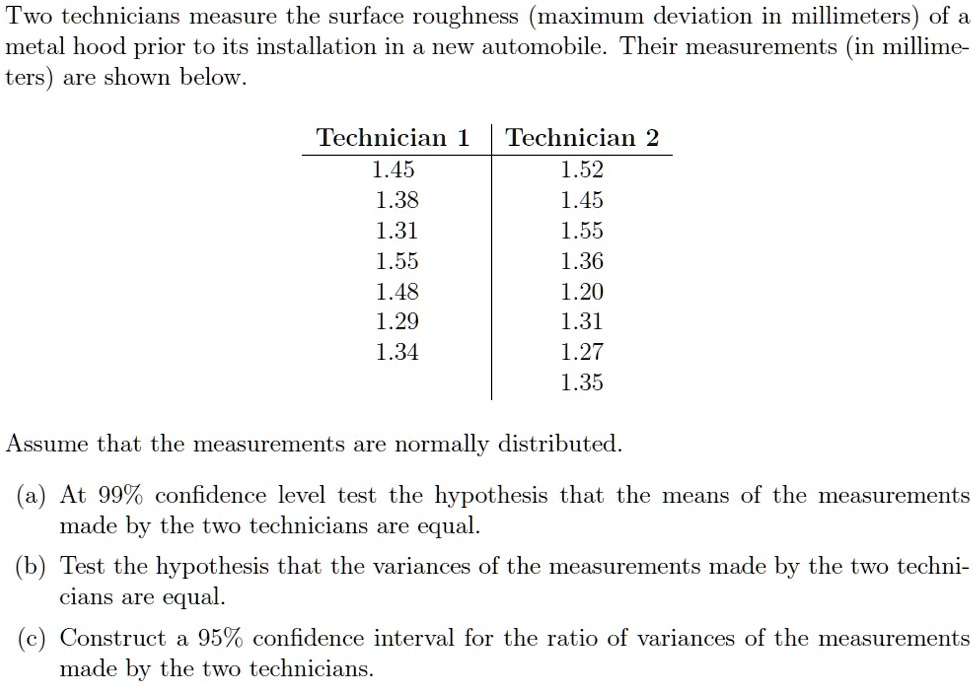 Two technicians measure the surface roughness (maximum deviation in millimeters) of a metal hood prior to its installation in a new automobile. Their measurements (in millimeters) are shown below.

| Technician 1 | Technician 2 |
|---|---|
| 1.45 | 1.52 |
| 1.38 | 1.45 |
| 1.31 | 1.55 |
| 1.55 | 1.36 |
| 1.48 | 1.20 |
| 1.29 | 1.31 |
| 1.34 | 1.27 |
| | 1.35 |

Assume that the measurements are normally distributed.

(a) At 99% confidence level test the hypothesis that the means of the measurements made by the two technicians are equal.

(b) Test the hypothesis that the variances of the measurements made by the two technicians are equal.

(c) Construct a 95% confidence interval for the ratio of variances of the measurements made by the two technicians.